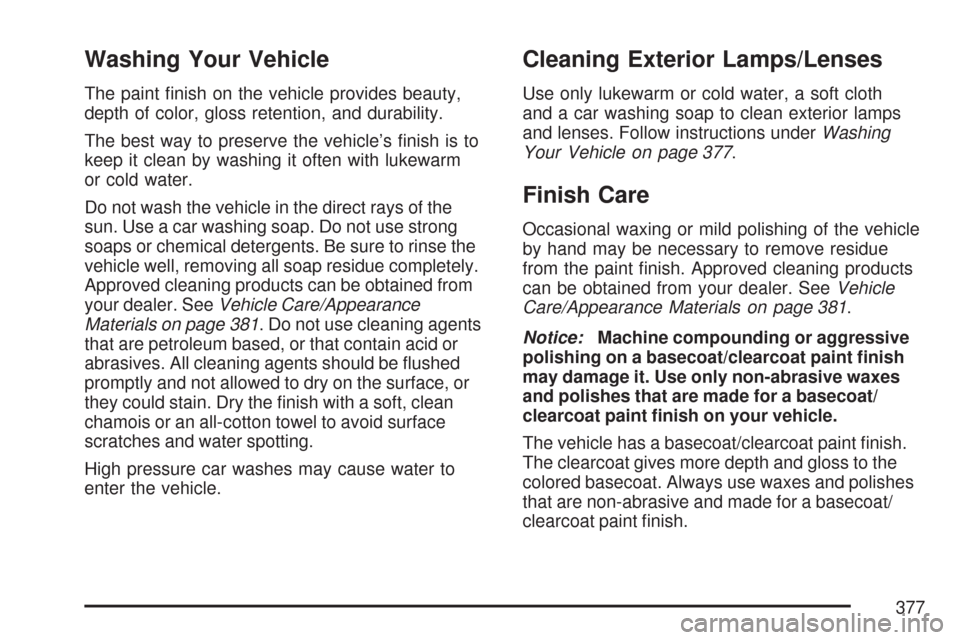 Washing Your Vehicle

The paint finish on the vehicle provides beauty, depth of color, gloss retention, and durability.

The best way to preserve the vehicle's finish is to keep it clean by washing it often with lukewarm or cold water.

Do not wash the vehicle in the direct rays of the sun. Use a car washing soap. Do not use strong soaps or chemical detergents. Be sure to rinse the vehicle well, removing all soap residue completely. Approved cleaning products can be obtained from your dealer. See Vehicle Care/Appearance Materials on page 381. Do not use cleaning agents that are petroleum based, or that contain acid or abrasives. All cleaning agents should be flushed promptly and not allowed to dry on the surface, or they could stain. Dry the finish with a soft, clean chamois or an all-cotton towel to avoid surface scratches and water spotting.

High pressure car washes may cause water to enter the vehicle.

Cleaning Exterior Lamps/Lenses

Use only lukewarm or cold water, a soft cloth and a car washing soap to clean exterior lamps and lenses. Follow instructions under Washing Your Vehicle on page 377.

Finish Care

Occasional waxing or mild polishing of the vehicle by hand may be necessary to remove residue from the paint finish. Approved cleaning products can be obtained from your dealer. See Vehicle Care/Appearance Materials on page 381.

Notice: Machine compounding or aggressive polishing on a basecoat/clearcoat paint finish may damage it. Use only non-abrasive waxes and polishes that are made for a basecoat/clearcoat paint finish on your vehicle.

The vehicle has a basecoat/clearcoat paint finish. The clearcoat gives more depth and gloss to the colored basecoat. Always use waxes and polishes that are non-abrasive and made for a basecoat/clearcoat paint finish.

377

carmanualsonline.info